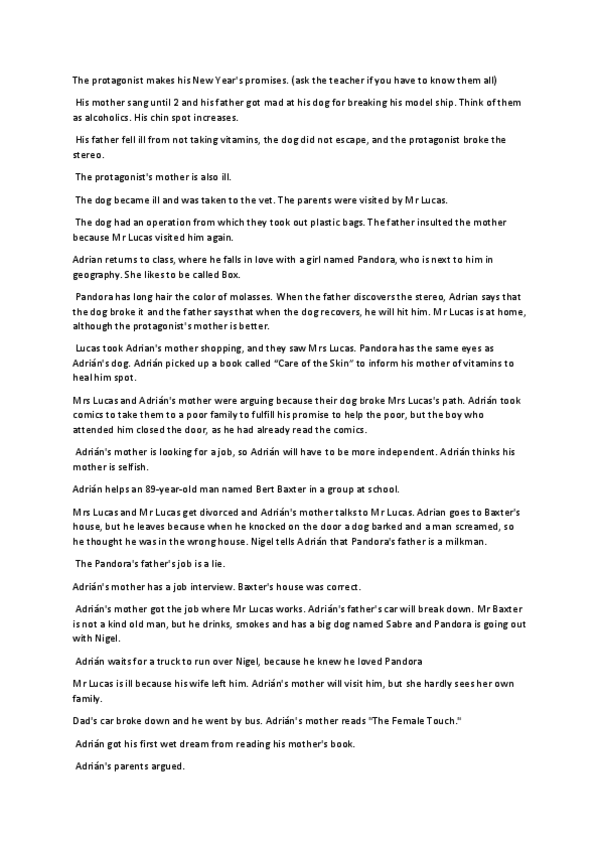 The protagonist makes his New Year's promises. (ask the teacher if you have to know them all)

His mother sang until 2 and his father got mad at his dog for breaking his model ship. Think of them as alcoholics. His chin spot increases.

His father fell ill from not taking vitamins, the dog did not escape, and the protagonist broke the stereo.

The protagonist's mother is also ill.

The dog became ill and was taken to the vet. The parents were visited by Mr Lucas.

The dog had an operation from which they took out plastic bags. The father insulted the mother because Mr Lucas visited him again.

Adrian returns to class, where he falls in love with a girl named Pandora, who is next to him in geography. She likes to be called Box.

Pandora has long hair the color of molasses. When the father discovers the stereo, Adrian says that the dog broke it and the father says that when the dog recovers, he will hit him. Mr Lucas is at home, although the protagonist's mother is better.

Lucas took Adrian's mother shopping, and they saw Mrs Lucas. Pandora has the same eyes as Adrián's dog. Adrián picked up a book called "Care of the Skin" to inform his mother of vitamins to heal him spot.

Mrs Lucas and Adrián's mother were arguing because their dog broke Mrs Lucas's path. Adrián took comics to take them to a poor family to fulfill his promise to help the poor, but the boy who attended him closed the door, as he had already read the comics.

Adrián's mother is looking for a job, so Adrián will have to be more independent. Adrián thinks his mother is selfish.

Adrián helps an 89-year-old man named Bert Baxter in a group at school.

Mrs Lucas and Mr Lucas get divorced and Adrián's mother talks to Mr Lucas. Adrian goes to Baxter's house, but he leaves because when he knocked on the door a dog barked and a man screamed, so he thought he was in the wrong house. Nigel tells Adrián that Pandora's father is a milkman.

The Pandora's father's job is a lie.

Adrián's mother has a job interview. Baxter's house was correct.

Adrián's mother got the job where Mr Lucas works. Adrián's father's car will break down. Mr Baxter is not a kind old man, but he drinks, smokes and has a big dog named Sabre and Pandora is going out with Nigel.

Adrián waits for a truck to run over Nigel, because he knew he loved Pandora

Mr Lucas is ill because his wife left him. Adrián's mother will visit him, but she hardly sees her own family.

Dad's car broke down and he went by bus. Adrián's mother reads "The Female Touch."

Adrián got his first wet dream from reading his mother's book.

Adrián's parents argued.